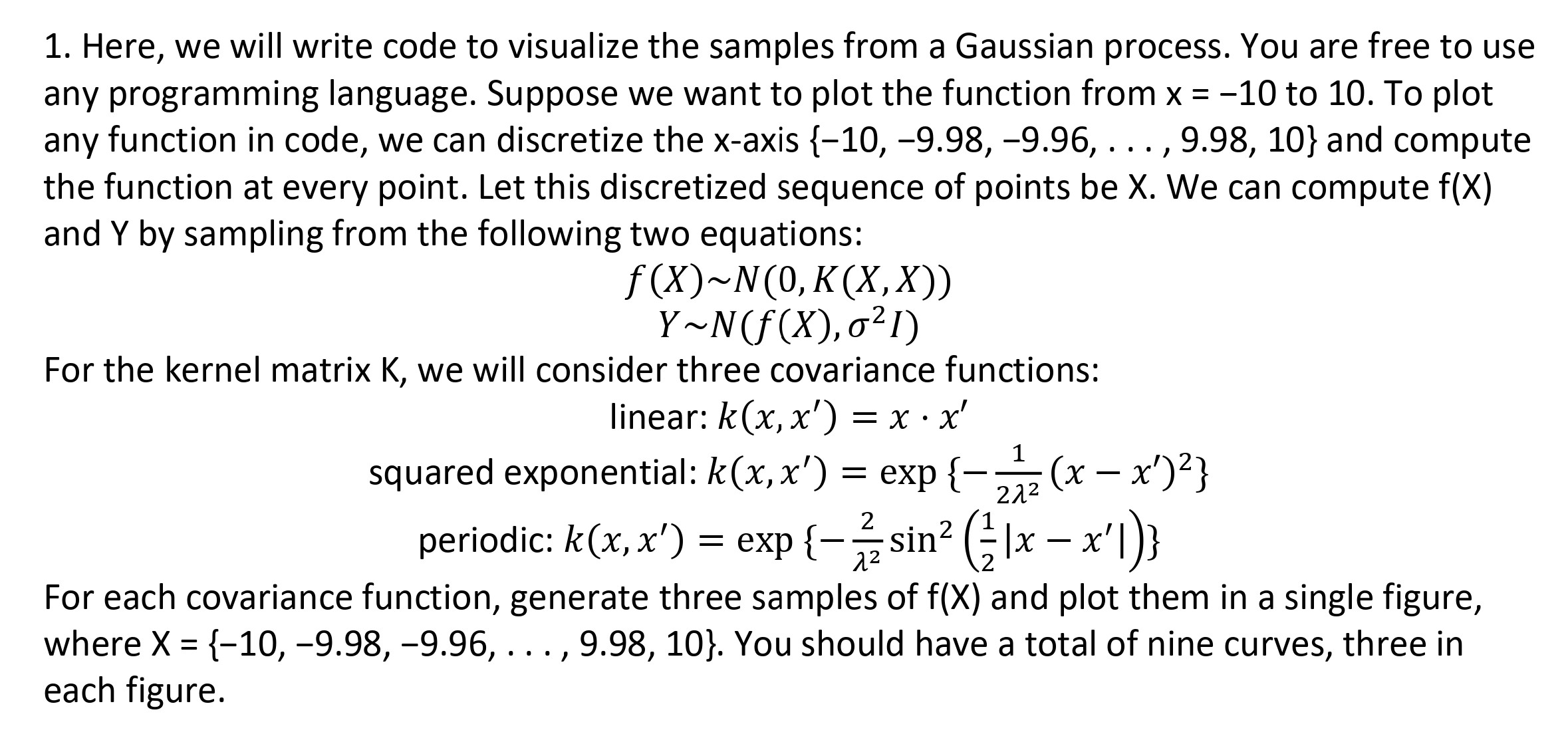 1. Here, we will write code to visualize the samples from a Gaussian process. You are free to use any programming language. Suppose we want to plot the function from x = −10 to 10. To plot any function in code, we can discretize the x-axis {−10, −9.98, −9.96, . . . , 9.98, 10} and compute the function at every point. Let this discretized sequence of points be X. We can compute f(X) and Y by sampling from the following two equations:

$f(X) \sim N(0, K(X, X))$
$Y \sim N(f(X), \sigma^2 I)$

For the kernel matrix K, we will consider three covariance functions:

linear: $k(x, x') = x \cdot x'$
squared exponential: $k(x, x') = \exp\{-\frac{1}{2\lambda^2}(x - x')^2\}$
periodic: $k(x, x') = \exp\{-\frac{2}{\lambda^2}\sin^2\left(\frac{1}{2}|x - x'|\right)\}$

For each covariance function, generate three samples of f(X) and plot them in a single figure, where X = {−10, −9.98, −9.96, . . . , 9.98, 10}. You should have a total of nine curves, three in each figure.